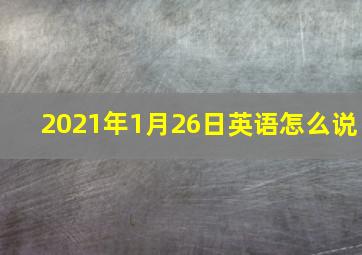 2021年1月26日英语怎么说